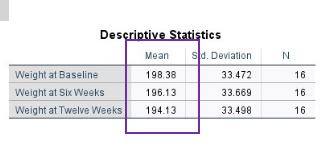 Descriptive Statistics

| | Mean | Std. Deviation | N |
|---|---|---|---|
| Weight at Baseline | 198.38 | 33.472 | 16 |
| Weight at Six Weeks | 196.13 | 33.669 | 16 |
| Weight at Twelve Weeks | 194.13 | 33.498 | 16 |